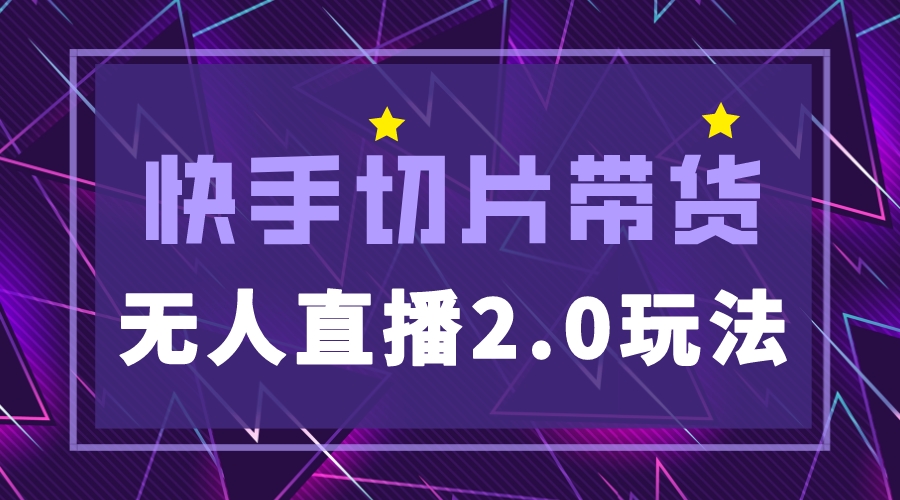 快手切片带货

无人直播2.0玩法